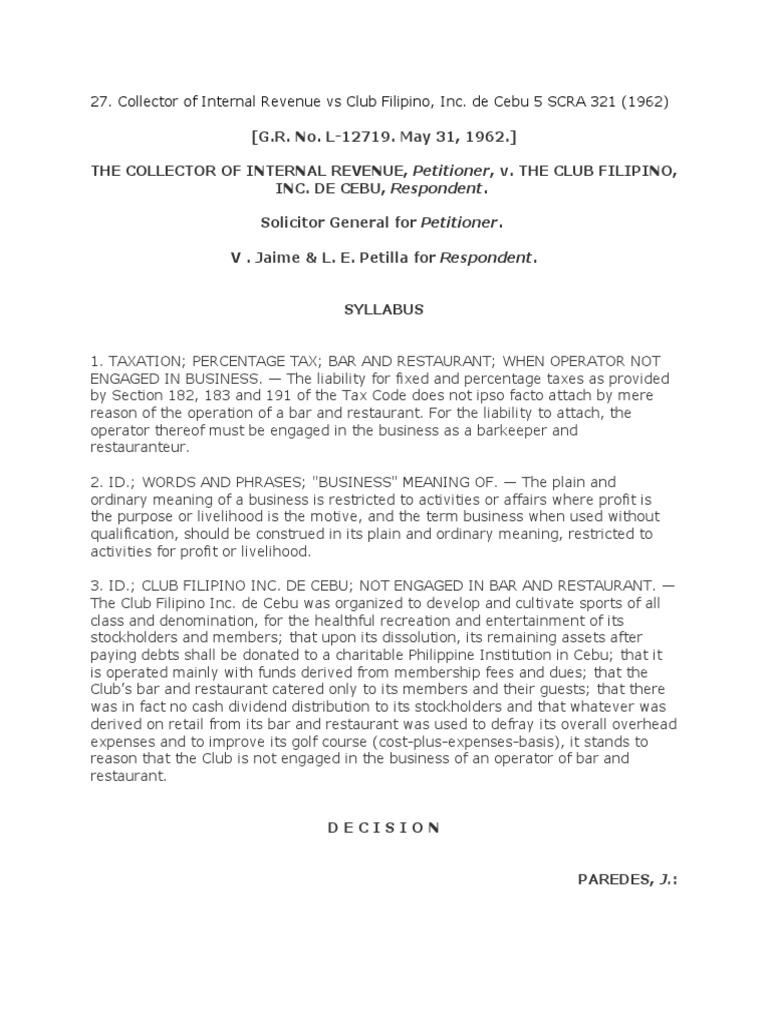 27. Collector of Internal Revenue vs Club Filipino, Inc. de Cebu 5 SCRA 321 (1962)

[G.R. No. L-12719. May 31, 1962.]

THE COLLECTOR OF INTERNAL REVENUE, Petitioner, v. THE CLUB FILIPINO, INC. DE CEBU, Respondent.

Solicitor General for Petitioner.

V . Jaime & L. E. Petilla for Respondent.

SYLLABUS

1. TAXATION; PERCENTAGE TAX; BAR AND RESTAURANT; WHEN OPERATOR NOT ENGAGED IN BUSINESS. — The liability for fixed and percentage taxes as provided by Section 182, 183 and 191 of the Tax Code does not ipso facto attach by mere reason of the operation of a bar and restaurant. For the liability to attach, the operator thereof must be engaged in the business as a barkeeper and restauranteur.

2. ID.; WORDS AND PHRASES; "BUSINESS" MEANING OF. — The plain and ordinary meaning of a business is restricted to activities or affairs where profit is the purpose or livelihood is the motive, and the term business when used without qualification, should be construed in its plain and ordinary meaning, restricted to activities for profit or livelihood.

3. ID.; CLUB FILIPINO INC. DE CEBU; NOT ENGAGED IN BAR AND RESTAURANT. — The Club Filipino Inc. de Cebu was organized to develop and cultivate sports of all class and denomination, for the healthful recreation and entertainment of its stockholders and members; that upon its dissolution, its remaining assets after paying debts shall be donated to a charitable Philippine Institution in Cebu; that it is operated mainly with funds derived from membership fees and dues; that the Club's bar and restaurant catered only to its members and their guests; that there was in fact no cash dividend distribution to its stockholders and that whatever was derived on retail from its bar and restaurant was used to defray its overall overhead expenses and to improve its golf course (cost-plus-expenses-basis), it stands to reason that the Club is not engaged in the business of an operator of bar and restaurant.

D E C I S I O N

PAREDES, J.: